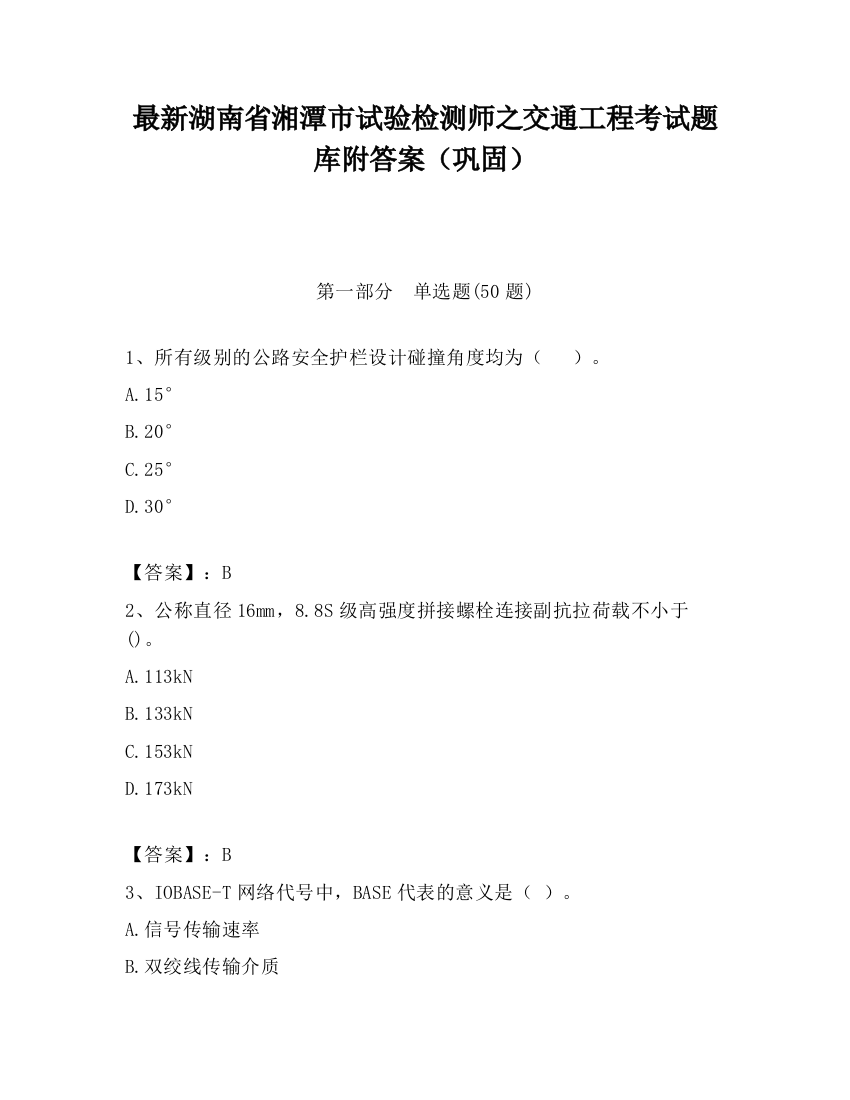 最新湖南省湘潭市试验检测师之交通工程考试题库附答案（巩固）

第一部分　单选题(50 题)

1、所有级别的公路安全护栏设计碰撞角度均为（　　）。

A.15°

B.20°

C.25°

D.30°

【答案】：B

2、公称直径 16㎜，8.8S 级高强度拼接螺栓连接副抗拉荷载不小于()。

A.113kN

B.133kN

C.153kN

D.173kN

【答案】：B

3、IOBASE-T 网络代号中，BASE 代表的意义是（ ）。

A.信号传输速率

B.双绞线传输介质